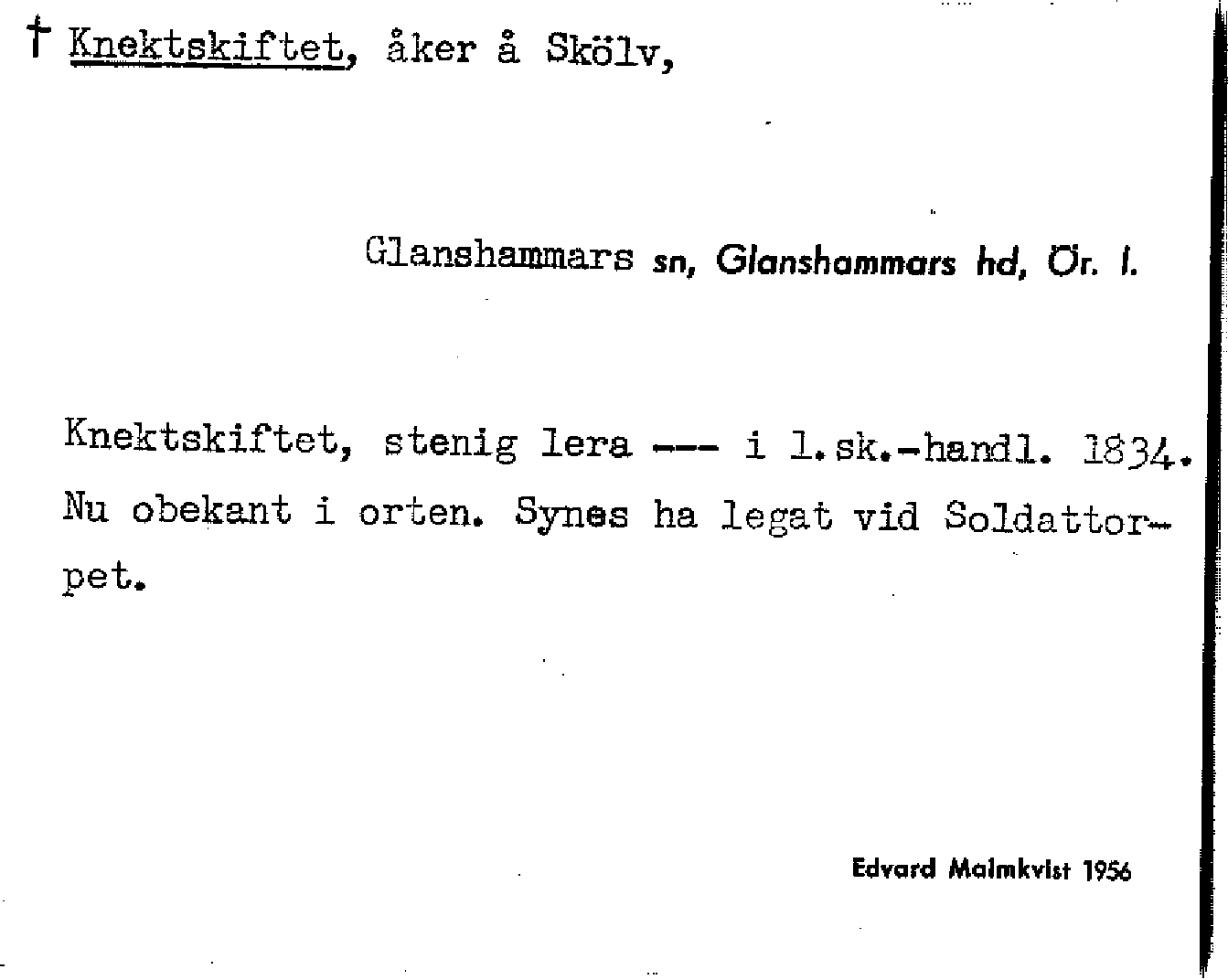 † Knektskiftet, åker å Skölv,

Glanshammars sn, Glanshammars hd, Ör. l.

Knektskiftet, stenig lera --- i l.sk.-handl. 1834. Nu obekant i orten. Synes ha legat vid Soldattorpet.

Edvard Malmkvist 1956